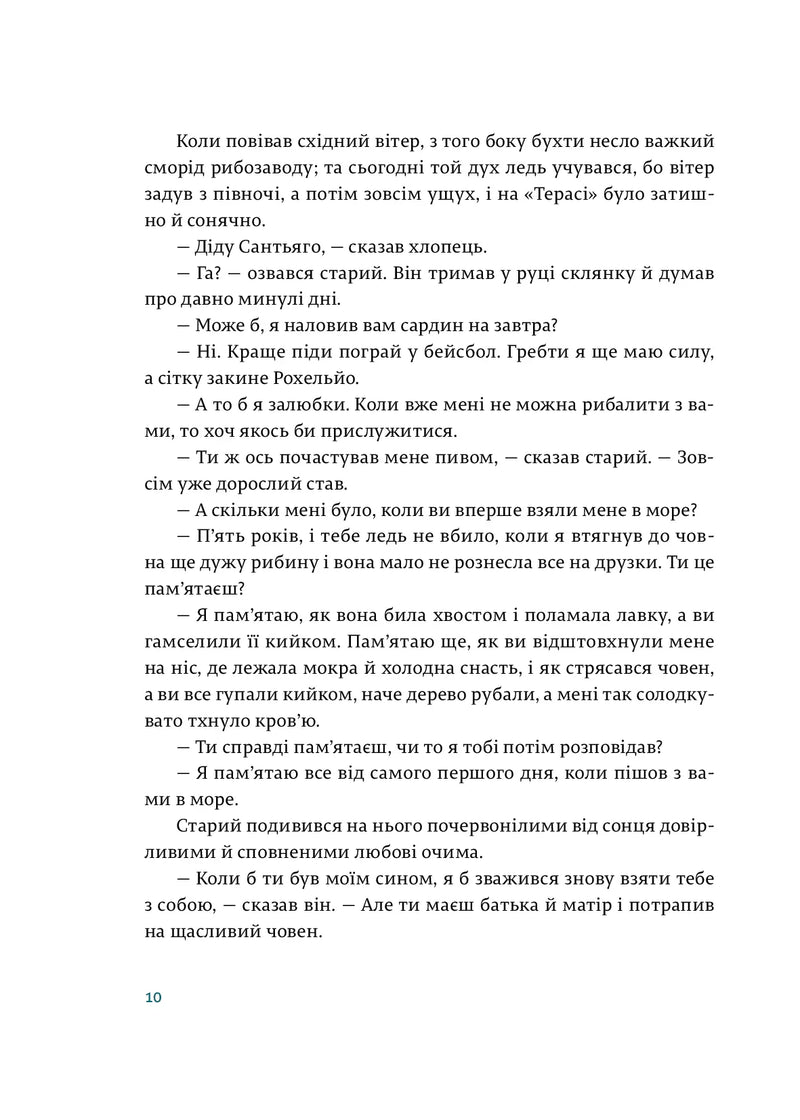 Коли повівав східний вітер, з того боку бухти несло важкий сморід рибозаводу; та сьогодні той дух ледь учувався, бо вітер задув з півночі, а потім зовсім ущух, і на «Терасі» було затишно й сонячно.

— Діду Сантьяго, — сказав хлопець.

— Га? — озвався старий. Він тримав у руці склянку й думав про давно минулі дні.

— Може б, я наловив вам сардин на завтра?

— Ні. Краще піди пограй у бейсбол. Гребти я ще маю силу, а сітку закине Рохельйо.

— А то б я залюбки. Коли вже мені не можна рибалити з вами, то хоч якось би прислужитися.

— Ти ж ось почастував мене пивом, — сказав старий. — Зовсім уже дорослий став.

— А скільки мені було, коли ви вперше взяли мене в море?

— П'ять років, і тебе ледь не вбило, коли я втягнув до човна ще дужу рибину і вона мало не рознесла все на друзки. Ти це пам'ятаєш?

— Я пам'ятаю, як вона била хвостом і поламала лавку, а ви гамселили її кийком. Пам'ятаю ще, як ви відштовхнули мене на ніс, де лежала мокра й холодна снасть, і як стрясався човен, а ви все гупали кийком, наче дерево рубали, а мені так солодкувато тхнуло кров'ю.

— Ти справді пам'ятаєш, чи то я тобі потім розповідав?

— Я пам'ятаю все від самого першого дня, коли пішов з вами в море.

Старий подивився на нього почервонілими від сонця довірливими й сповненими любові очима.

— Коли б ти був моїм сином, я б зважився знову взяти тебе з собою, — сказав він. — Але ти маєш батька й матір і потрапив на щасливий човен.

10